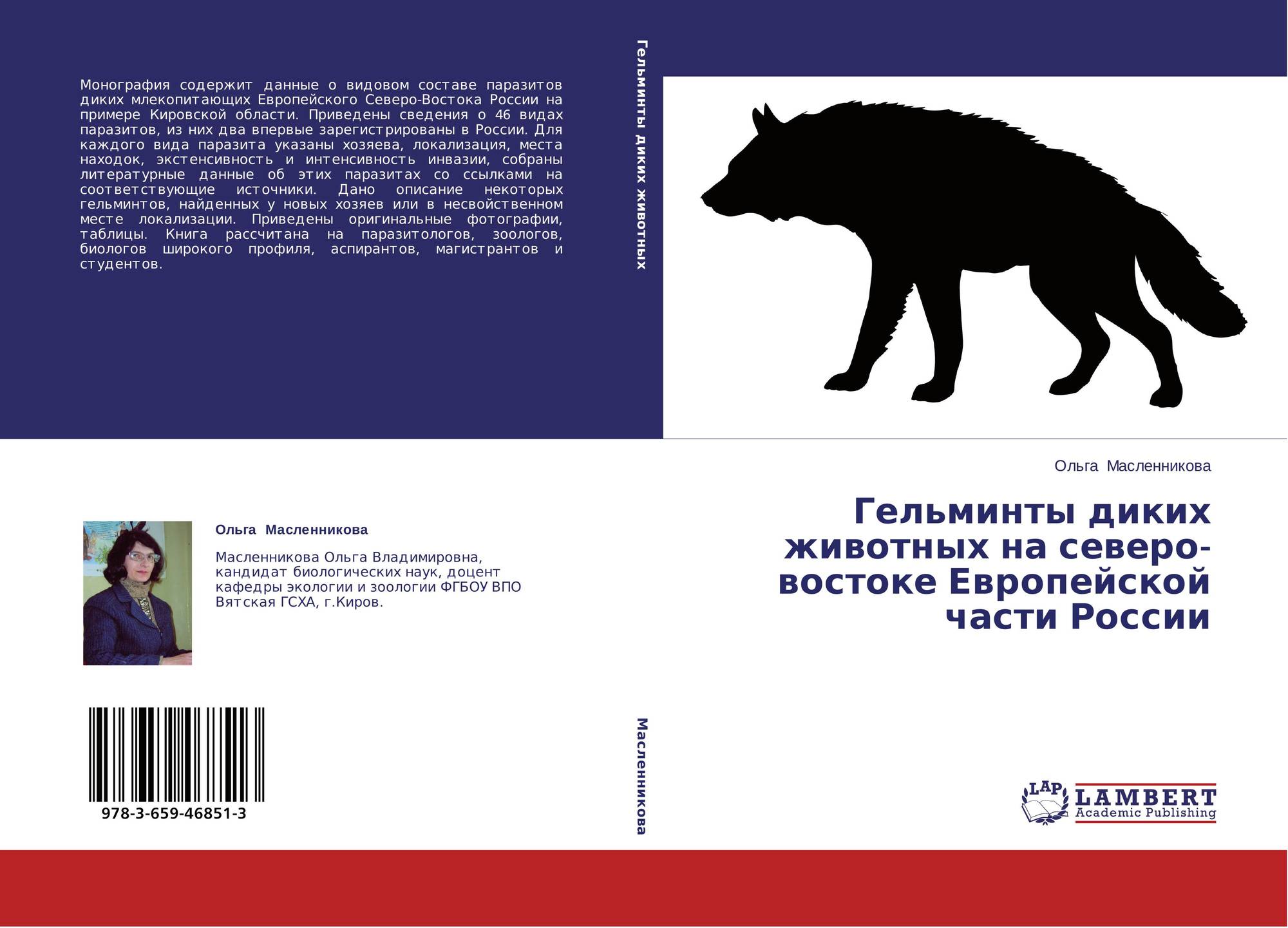 Монография содержит данные о видовом составе паразитов диких млекопитающих Европейского Северо-Востока России на примере Кировской области. Приведены сведения о 46 видах паразитов, из них два впервые зарегистрированы в России. Для каждого вида паразита указаны хозяева, локализация, места находок, экстенсивность и интенсивность инвазии, собраны литературные данные об этих паразитах со ссылками на соответствующие источники. Дано описание некоторых гельминтов, найденных у новых хозяев или в несвойственном месте локализации. Приведены оригинальные фотографии, таблицы. Книга рассчитана на паразитологов, зоологов, биологов широкого профиля, аспирантов, магистрантов и студентов.

Ольга Масленникова

Масленникова Ольга Владимировна, кандидат биологических наук, доцент кафедры экологии и зоологии ФГБОУ ВПО Вятская ГСХА, г.Киров.

978-3-659-46851-3

Гельминты диких животных

Масленникова

Ольга Масленникова

Гельминты диких животных на северо-востоке Европейской части России

LAP
LAMBERT
Academic Publishing